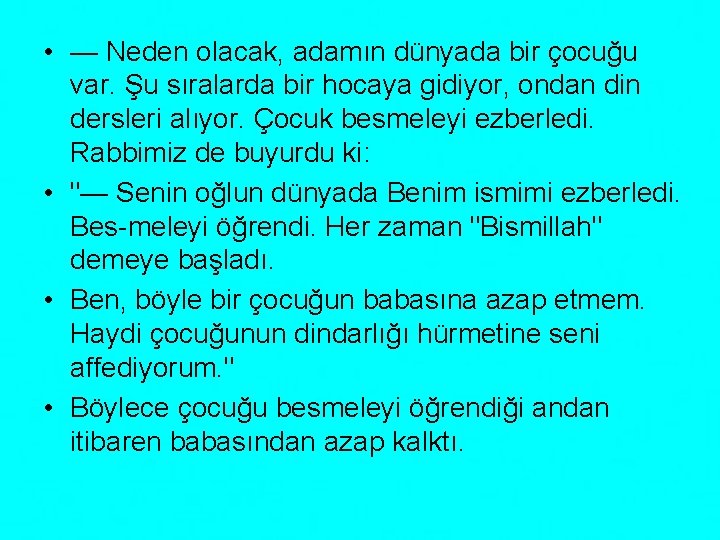 • — Neden olacak, adamın dünyada bir çocuğu var. Şu sıralarda bir hocaya gidiyor, ondan din dersleri alıyor. Çocuk besmeleyi ezberledi. Rabbimiz de buyurdu ki:

• "— Senin oğlun dünyada Benim ismimi ezberledi. Bes-meleyi öğrendi. Her zaman "Bismillah" demeye başladı.

• Ben, böyle bir çocuğun babasına azap etmem. Haydi çocuğunun dindarlığı hürmetine seni affediyorum."

• Böylece çocuğu besmeleyi öğrendiği andan itibaren babasından azap kalktı.